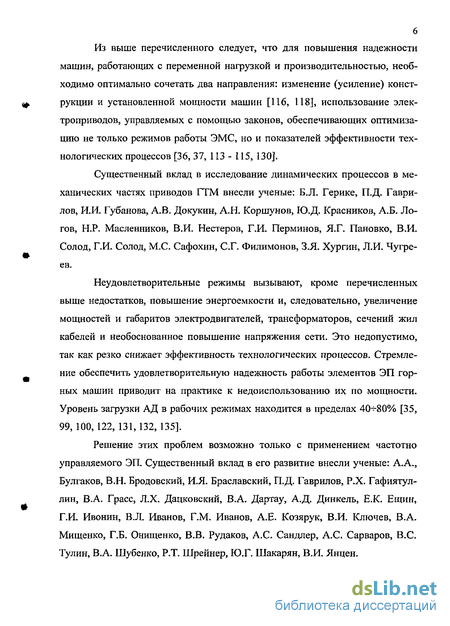 6

Из выше перечисленного следует, что для повышения надежности машин, работающих с переменной нагрузкой и производительностью, необходимо оптимально сочетать два направления: изменение (усиление) конструкции и установленной мощности машин [116, 118], использование электроприводов, управляемых с помощью законов, обеспечивающих оптимизацию не только режимов работы ЭМС, но и показателей эффективности технологических процессов [36, 37, 113 - 115, 130].

Существенный вклад в исследование динамических процессов в механических частях приводов ГТМ внесли ученые: Б.Л. Герике, П.Д. Гаврилов, И.И. Губанова, А.В. Докукин, А.Н. Коршунов, Ю.Д. Красников, А.Б. Логов, Н.Р. Масленников, В.И. Нестеров, Г.И. Перминов, Я.Г. Пановко, В.И. Солод, Г.И. Солод, М.С. Сафохин, С.Г. Филимонов, З.Я. Хургин, Л.И. Чугреев.

Неудовлетворительные режимы вызывают, кроме перечисленных выше недостатков, повышение энергоемкости и, следовательно, увеличение мощностей и габаритов электродвигателей, трансформаторов, сечений жил кабелей и необоснованное повышение напряжения сети. Это недопустимо, так как резко снижает эффективность технологических процессов. Стремление обеспечить удовлетворительную надежность работы элементов ЭП горных машин приводит на практике к недоиспользованию их по мощности. Уровень загрузки АД в рабочих режимах находится в пределах 40÷80% [35, 99, 100, 122, 131, 132, 135].

Решение этих проблем возможно только с применением частотно управляемого ЭП. Существенный вклад в его развитие внесли ученые: А.А., Булгаков, В.Н. Бродовский, И.Я. Браславский, П.Д. Гаврилов, Р.Х. Гафиятуллин, В.А. Грасс, Л.Х. Дацковский, В.А. Дартау, А.Д. Динкель, Е.К. Ещин, Г.И. Ивонин, В.Л. Иванов, Г.М. Иванов, А.Е. Козярук, В.И. Ключев, В.А. Мищенко, Г.Б. Онищенко, В.В. Рудаков, А.С. Сандлер, А.С. Сарваров, В.С. Тулин, В.А. Шубенко, Р.Т. Шрейнер, Ю.Г. Шакарян, В.И. Янцен.

dsLib.net
библиотека диссертаций